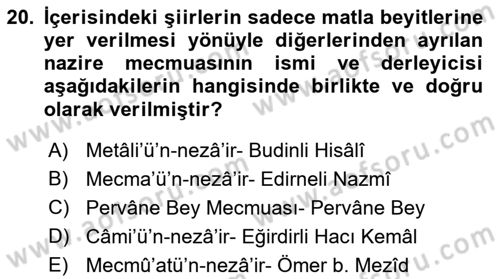 20. İçerisindeki şiirlerin sadece matla beyitlerine yer verilmesi yönüyle diğerlerinden ayrılan nazire mecmuasının ismi ve derleyicisi aşağıdakilerin hangisinde birlikte ve doğru olarak verilmiştir?

A) Metâli'ü'n-nezâ'ir- Budinli Hisâlî
B) Mecma'ü'n-nezâ'ir- Edirneli Nazmî
C) Pervâne Bey Mecmuası- Pervâne Bey
D) Câmi'ü'n-nezâ'ir- Eğirdirli Hacı Kemâl
E) Mecmû'atü'n-nezâ'ir- Ömer b. Mezîd

www.aofsoru.com